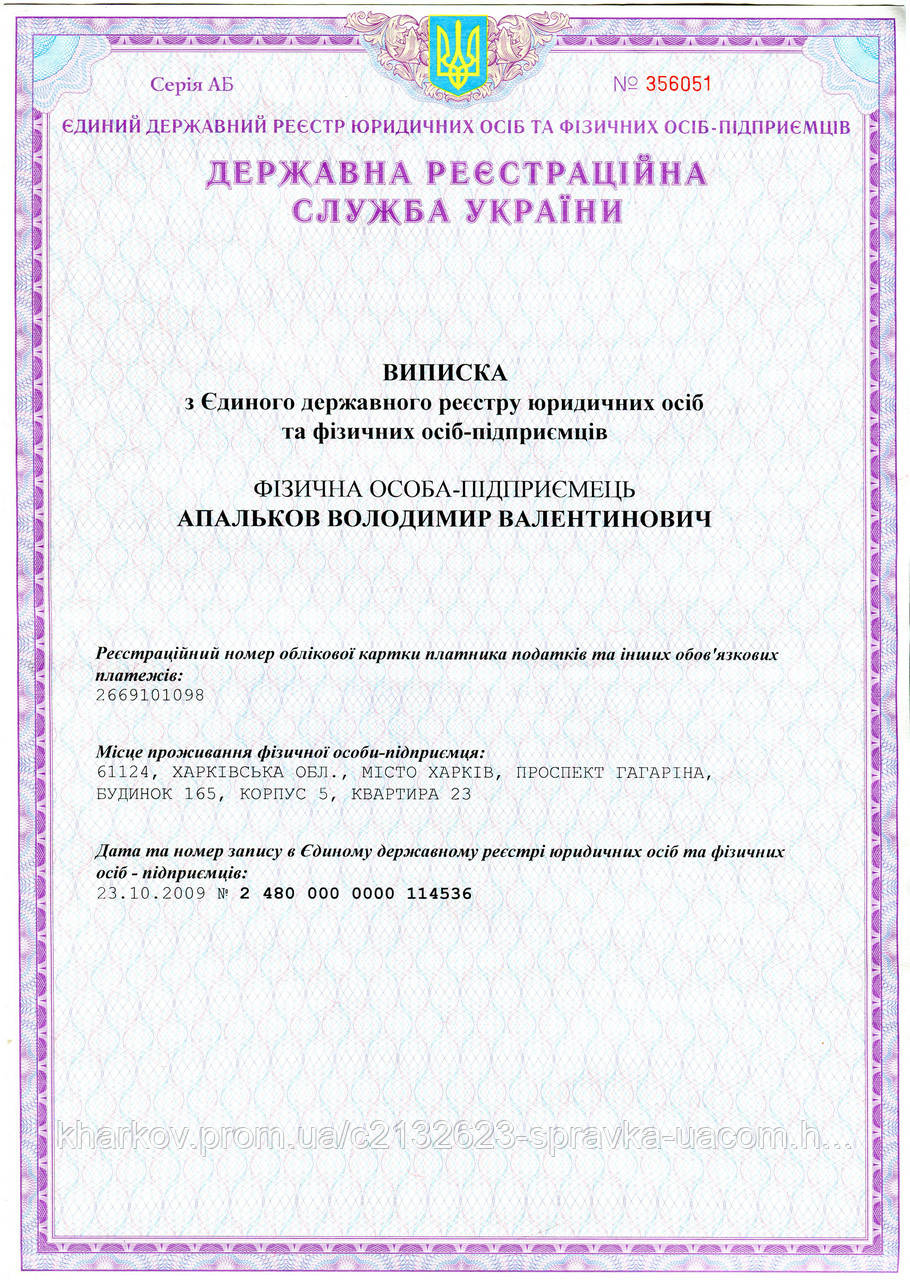 Серія АБ

№ 356051

ЄДИНИЙ ДЕРЖАВНИЙ РЕЄСТР ЮРИДИЧНИХ ОСІБ ТА ФІЗИЧНИХ ОСІБ-ПІДПРИЄМЦІВ

ДЕРЖАВНА РЕЄСТРАЦІЙНА СЛУЖБА УКРАЇНИ

ВИПИСКА
з Єдиного державного реєстру юридичних осіб та фізичних осіб-підприємців

ФІЗИЧНА ОСОБА-ПІДПРИЄМЕЦЬ
АПАЛЬКОВ ВОЛОДИМИР ВАЛЕНТИНОВИЧ

Реєстраційний номер облікової картки платника податків та інших обов'язкових платежів:
2669101098

Місце проживання фізичної особи-підприємця:
61124, ХАРКІВСЬКА ОБЛ., МІСТО ХАРКІВ, ПРОСПЕКТ ГАГАРІНА, БУДИНОК 165, КОРПУС 5, КВАРТИРА 23

Дата та номер запису в Єдиному державному реєстрі юридичних осіб та фізичних осіб - підприємців:
23.10.2009 № 2 480 000 0000 114536

kharkov.prom.ua/c2132623-spravka-uacom.h...